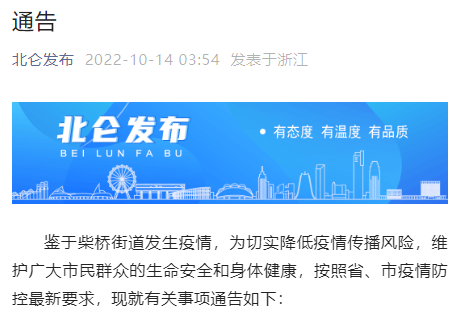 通告

北仑发布 2022-10-14 03:54 发表于浙江

北仑发布
BEI LUN FA BU
• 有态度 有温度 有品质

鉴于柴桥街道发生疫情，为切实降低疫情传播风险，维护广大市民群众的生命安全和身体健康，按照省、市疫情防控最新要求，现就有关事项通告如下：